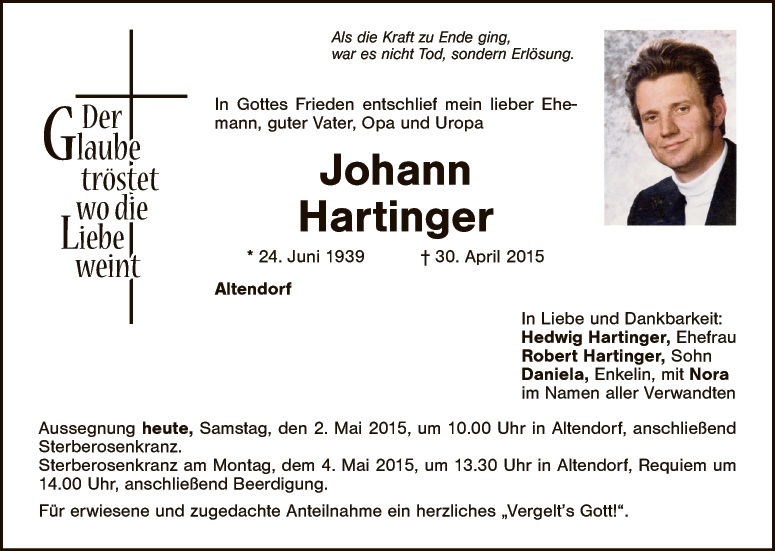 Der Glaube tröstet wo die Liebe weint

Als die Kraft zu Ende ging,
war es nicht Tod, sondern Erlösung.

In Gottes Frieden entschlief mein lieber Ehemann, guter Vater, Opa und Uropa

Johann
Hartinger

* 24. Juni 1939 † 30. April 2015

Altendorf

In Liebe und Dankbarkeit:
Hedwig Hartinger, Ehefrau
Robert Hartinger, Sohn
Daniela, Enkelin, mit Nora
im Namen aller Verwandten

Aussegnung heute, Samstag, den 2. Mai 2015, um 10.00 Uhr in Altendorf, anschließend Sterberosenkranz.
Sterberosenkranz am Montag, dem 4. Mai 2015, um 13.30 Uhr in Altendorf, Requiem um 14.00 Uhr, anschließend Beerdigung.

Für erwiesene und zugedachte Anteilnahme ein herzliches „Vergelt's Gott!“.